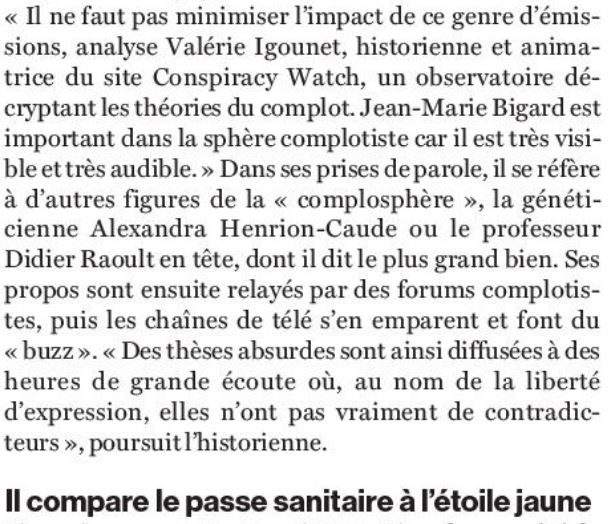 « Il ne faut pas minimiser l'impact de ce genre d'émissions, analyse Valérie Igounet, historienne et animatrice du site Conspiracy Watch, un observatoire décryptant les théories du complot. Jean-Marie Bigard est important dans la sphère complotiste car il est très visible et très audible. » Dans ses prises de parole, il se réfère à d'autres figures de la « complosphère », la généticienne Alexandra Henrion-Caude ou le professeur Didier Raoult en tête, dont il dit le plus grand bien. Ses propos sont ensuite relayés par des forums complotistes, puis les chaînes de télé s'en emparent et font du « buzz ». « Des thèses absurdes sont ainsi diffusées à des heures de grande écoute où, au nom de la liberté d'expression, elles n'ont pas vraiment de contradicteurs », poursuit l'historienne.

Il compare le passe sanitaire à l'étoile jaune